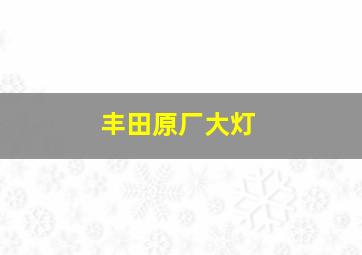 丰田原厂大灯